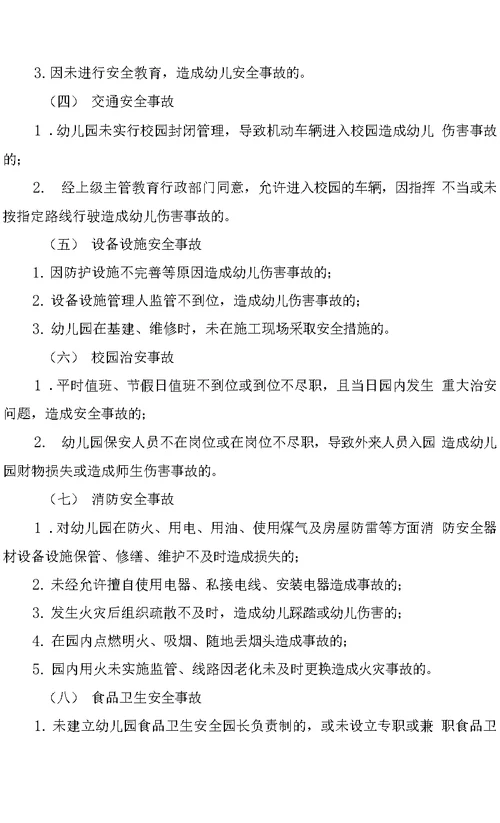 3. 因未进行安全教育，造成幼儿安全事故的。

（四） 交通安全事故

1．幼儿园未实行校园封闭管理，导致机动车辆进入校园造成幼儿 伤害事故的；

2. 经上级主管教育行政部门同意，允许进入校园的车辆，因指挥 不当或未按指定路线行驶造成幼儿伤害事故的。

（五） 设备设施安全事故

1. 因防护设施不完善等原因造成幼儿伤害事故的；

2. 设备设施管理人监管不到位，造成幼儿伤害事故的；

3. 幼儿园在基建、维修时，未在施工现场采取安全措施的。

（六） 校园治安事故

1．平时值班、节假日值班不到位或到位不尽职，且当日园内发生 重大治安问题，造成安全事故的；

2. 幼儿园保安人员不在岗位或在岗位不尽职，导致外来人员入园 造成幼儿园财物损失或造成师生伤害事故的。

（七） 消防安全事故

1．对幼儿园在防火、用电、用油、使用煤气及房屋防雷等方面消 防安全器材设备设施保管、修缮、维护不及时造成损失的；

2. 未经允许擅自使用电器、私接电线、安装电器造成事故的；

3. 发生火灾后组织疏散不及时，造成幼儿踩踏或幼儿伤害的；

4. 在园内点燃明火、吸烟、随地丢烟头造成事故的；

5. 园内用火未实施监管、线路因老化未及时更换造成火灾事故的。

（八） 食品卫生安全事故

1. 未建立幼儿园食品卫生安全园长负责制的，或未设立专职或兼 职食品卫